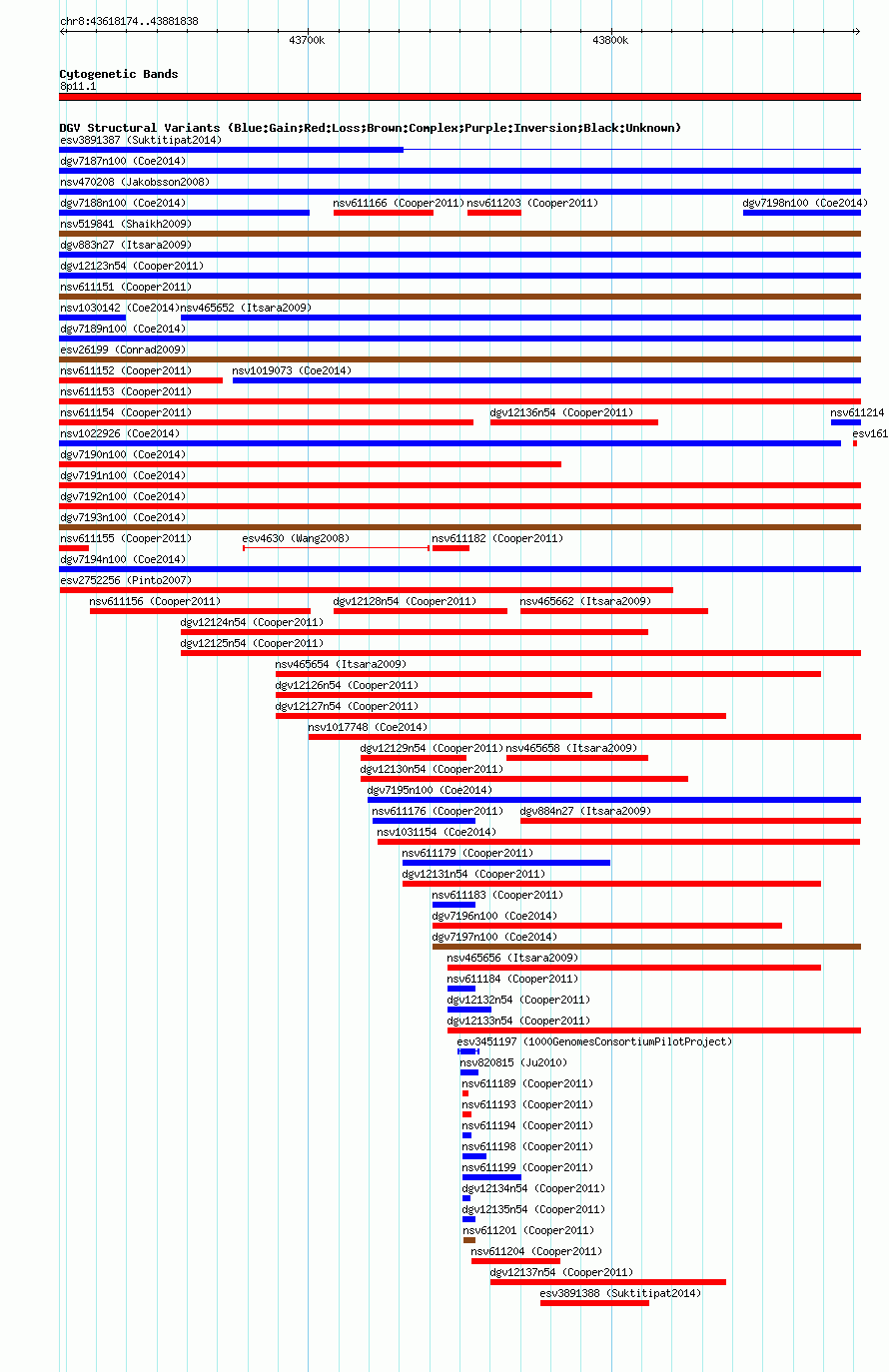 chr8:43618174..43881838

43700k

43800k

Cytogenetic Bands
8p11.1

DGV Structural Variants (Blue:Gain;Red:Loss;Brown:Complex;Purple:Inversion;Black:Unknown)
esv3891387 (Suktitipat2014)
dgv7187n100 (Coe2014)
nsv470208 (Jakobsson2008)
dgv7188n100 (Coe2014)
nsv611166 (Cooper2011)
nsv611203 (Cooper2011)
dgv7198n100 (Coe2014)
nsv519841 (Shaikh2009)
dgv883n27 (Itsara2009)
dgv12123n54 (Cooper2011)
nsv611151 (Cooper2011)
nsv1030142 (Coe2014)
nsv465652 (Itsara2009)
dgv7189n100 (Coe2014)
esv26199 (Conrad2009)
nsv611152 (Cooper2011)
nsv1019073 (Coe2014)
nsv611153 (Cooper2011)
nsv611154 (Cooper2011)
dgv12136n54 (Cooper2011)
nsv611214
nsv1022926 (Coe2014)
esv161
dgv7190n100 (Coe2014)
dgv7191n100 (Coe2014)
dgv7192n100 (Coe2014)
dgv7193n100 (Coe2014)
nsv611155 (Cooper2011)
esv4630 (Wang2008)
nsv611182 (Cooper2011)
dgv7194n100 (Coe2014)
esv2752256 (Pinto2007)
nsv611156 (Cooper2011)
dgv12128n54 (Cooper2011)
nsv465662 (Itsara2009)
dgv12124n54 (Cooper2011)
dgv12125n54 (Cooper2011)
nsv465654 (Itsara2009)
dgv12126n54 (Cooper2011)
dgv12127n54 (Cooper2011)
nsv1017748 (Coe2014)
dgv12129n54 (Cooper2011)
nsv465658 (Itsara2009)
dgv12130n54 (Cooper2011)
dgv7195n100 (Coe2014)
nsv611176 (Cooper2011)
dgv884n27 (Itsara2009)
nsv1031154 (Coe2014)
nsv611179 (Cooper2011)
dgv12131n54 (Cooper2011)
nsv611183 (Cooper2011)
dgv7196n100 (Coe2014)
dgv7197n100 (Coe2014)
nsv465656 (Itsara2009)
nsv611184 (Cooper2011)
dgv12132n54 (Cooper2011)
dgv12133n54 (Cooper2011)
esv3451197 (1000GenomesConsortiumPilotProject)
nsv820815 (Ju2010)
nsv611189 (Cooper2011)
nsv611193 (Cooper2011)
nsv611194 (Cooper2011)
nsv611198 (Cooper2011)
nsv611199 (Cooper2011)
dgv12134n54 (Cooper2011)
dgv12135n54 (Cooper2011)
nsv611201 (Cooper2011)
nsv611204 (Cooper2011)
dgv12137n54 (Cooper2011)
esv3891388 (Suktitipat2014)